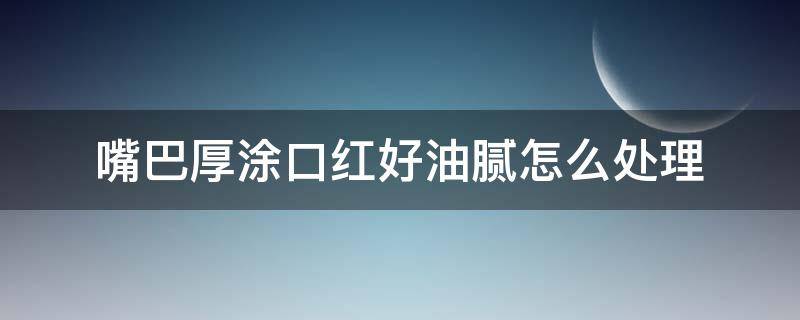 嘴巴厚涂口红好油腻怎么处理